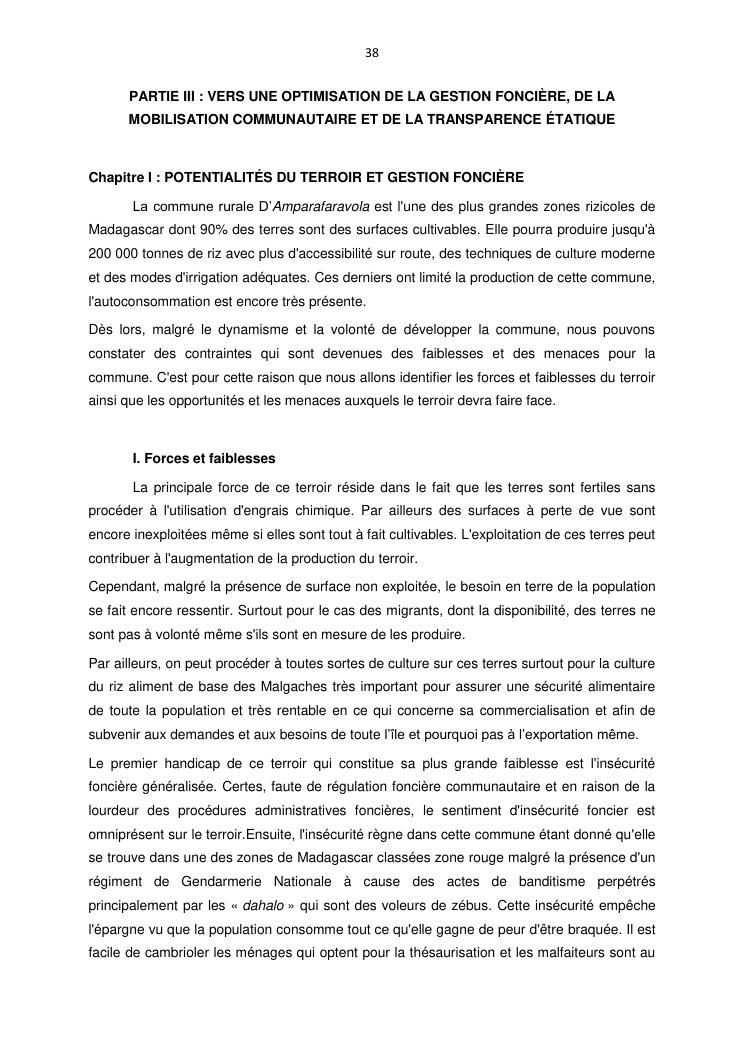 38

PARTIE III : VERS UNE OPTIMISATION DE LA GESTION FONCIÈRE, DE LA MOBILISATION COMMUNAUTAIRE ET DE LA TRANSPARENCE ÉTATIQUE

Chapitre I : POTENTIALITÉS DU TERROIR ET GESTION FONCIÈRE

La commune rurale D'Amparafaravola est l'une des plus grandes zones rizicoles de Madagascar dont 90% des terres sont des surfaces cultivables. Elle pourra produire jusqu'à 200 000 tonnes de riz avec plus d'accessibilité sur route, des techniques de culture moderne et des modes d'irrigation adéquates. Ces derniers ont limité la production de cette commune, l'autoconsommation est encore très présente.

Dès lors, malgré le dynamisme et la volonté de développer la commune, nous pouvons constater des contraintes qui sont devenues des faiblesses et des menaces pour la commune. C'est pour cette raison que nous allons identifier les forces et faiblesses du terroir ainsi que les opportunités et les menaces auxquels le terroir devra faire face.

I. Forces et faiblesses

La principale force de ce terroir réside dans le fait que les terres sont fertiles sans procéder à l'utilisation d'engrais chimique. Par ailleurs des surfaces à perte de vue sont encore inexploitées même si elles sont tout à fait cultivables. L'exploitation de ces terres peut contribuer à l'augmentation de la production du terroir.

Cependant, malgré la présence de surface non exploitée, le besoin en terre de la population se fait encore ressentir. Surtout pour le cas des migrants, dont la disponibilité, des terres ne sont pas à volonté même s'ils sont en mesure de les produire.

Par ailleurs, on peut procéder à toutes sortes de culture sur ces terres surtout pour la culture du riz aliment de base des Malgaches très important pour assurer une sécurité alimentaire de toute la population et très rentable en ce qui concerne sa commercialisation et afin de subvenir aux demandes et aux besoins de toute l'île et pourquoi pas à l'exportation même.

Le premier handicap de ce terroir qui constitue sa plus grande faiblesse est l'insécurité foncière généralisée. Certes, faute de régulation foncière communautaire et en raison de la lourdeur des procédures administratives foncières, le sentiment d'insécurité foncier est omniprésent sur le terroir.Ensuite, l'insécurité règne dans cette commune étant donné qu'elle se trouve dans une des zones de Madagascar classées zone rouge malgré la présence d'un régiment de Gendarmerie Nationale à cause des actes de banditisme perpétrés principalement par les « dahalo » qui sont des voleurs de zébus. Cette insécurité empêche l'épargne vu que la population consomme tout ce qu'elle gagne de peur d'être braquée. Il est facile de cambrioler les ménages qui optent pour la thésaurisation et les malfaiteurs sont au